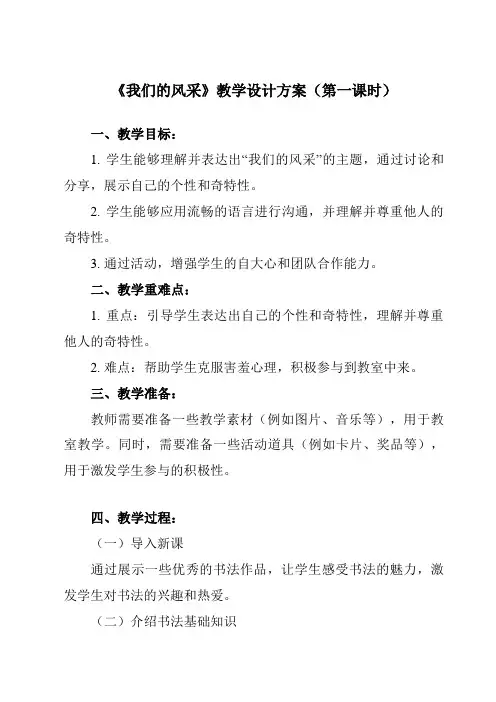 《我们的风采》教学设计方案（第一课时）

一、教学目标：

1. 学生能够理解并表达出“我们的风采”的主题，通过讨论和分享，展示自己的个性和奇特性。

2. 学生能够应用流畅的语言进行沟通，并理解并尊重他人的奇特性。

3. 通过活动，增强学生的自大心和团队合作能力。

二、教学重难点：

1. 重点：引导学生表达出自己的个性和奇特性，理解并尊重他人的奇特性。

2. 难点：帮助学生克服害羞心理，积极参与到教室中来。

三、教学准备：

教师需要准备一些教学素材（例如图片、音乐等），用于教室教学。同时，需要准备一些活动道具（例如卡片、奖品等），用于激发学生参与的积极性。

四、教学过程：

（一）导入新课

通过展示一些优秀的书法作品，让学生感受书法的魅力，激发学生对书法的兴趣和热爱。

（二）介绍书法基础知识